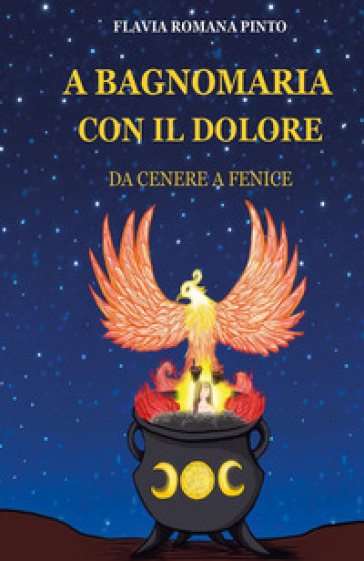 FLAVIA ROMANA PINTO

A BAGNOMARIA CON IL DOLORE

DA CENERE A FENICE